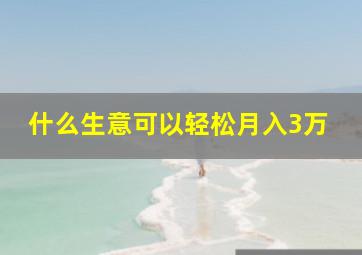 什么生意可以轻松月入3万